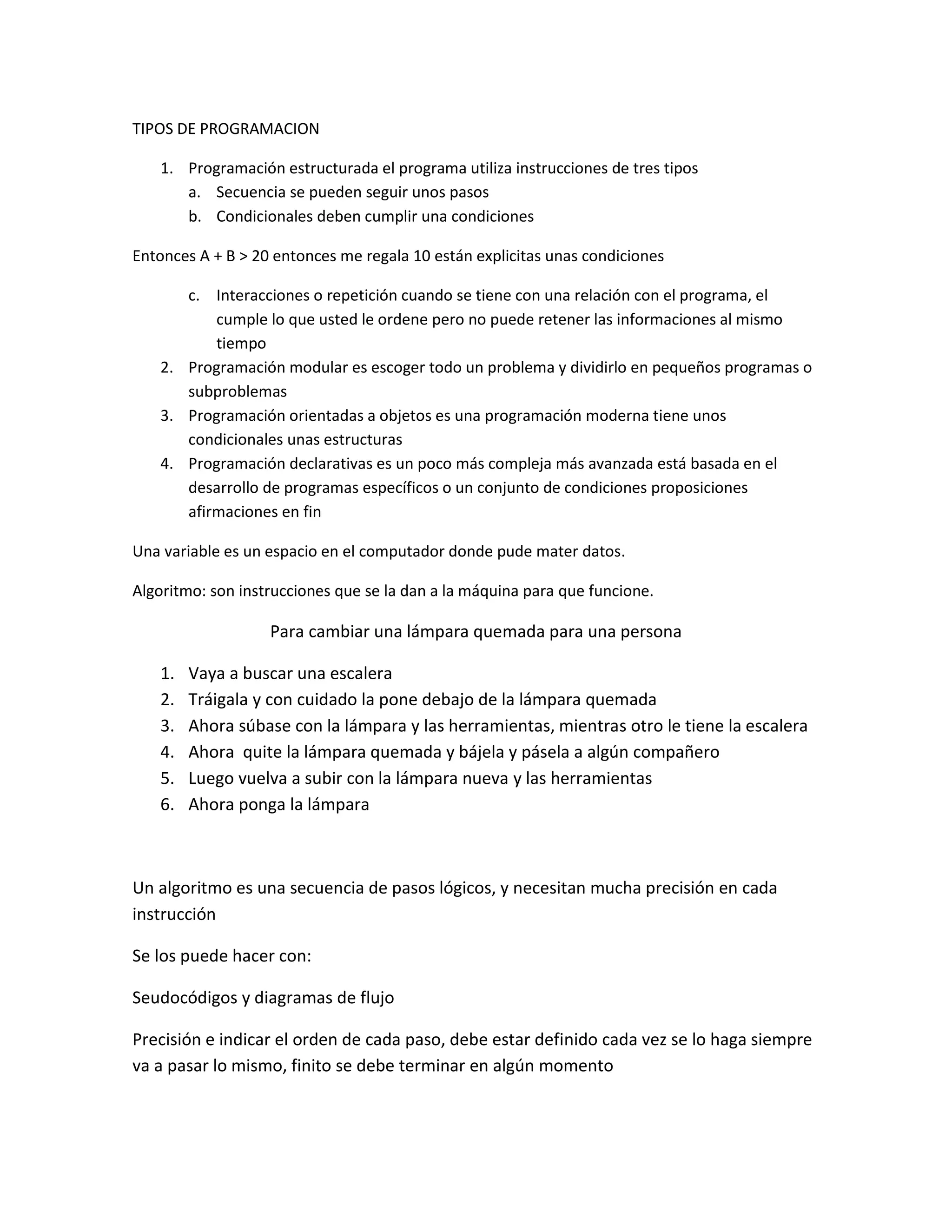 TIPOS DE PROGRAMACION

1. Programación estructurada el programa utiliza instrucciones de tres tipos
   a. Secuencia se pueden seguir unos pasos
   b. Condicionales deben cumplir una condiciones

Entonces A + B > 20 entonces me regala 10 están explicitas unas condiciones

   c. Interacciones o repetición cuando se tiene con una relación con el programa, el cumple lo que usted le ordene pero no puede retener las informaciones al mismo tiempo
2. Programación modular es escoger todo un problema y dividirlo en pequeños programas o subproblemas
3. Programación orientadas a objetos es una programación moderna tiene unos condicionales unas estructuras
4. Programación declarativas es un poco más compleja más avanzada está basada en el desarrollo de programas específicos o un conjunto de condiciones proposiciones afirmaciones en fin

Una variable es un espacio en el computador donde pude mater datos.

Algoritmo: son instrucciones que se la dan a la máquina para que funcione.

Para cambiar una lámpara quemada para una persona

1. Vaya a buscar una escalera
2. Tráigala y con cuidado la pone debajo de la lámpara quemada
3. Ahora súbase con la lámpara y las herramientas, mientras otro le tiene la escalera
4. Ahora quite la lámpara quemada y bájela y pásela a algún compañero
5. Luego vuelva a subir con la lámpara nueva y las herramientas
6. Ahora ponga la lámpara

Un algoritmo es una secuencia de pasos lógicos, y necesitan mucha precisión en cada instrucción

Se los puede hacer con:

Seudocódigos y diagramas de flujo

Precisión e indicar el orden de cada paso, debe estar definido cada vez se lo haga siempre va a pasar lo mismo, finito se debe terminar en algún momento